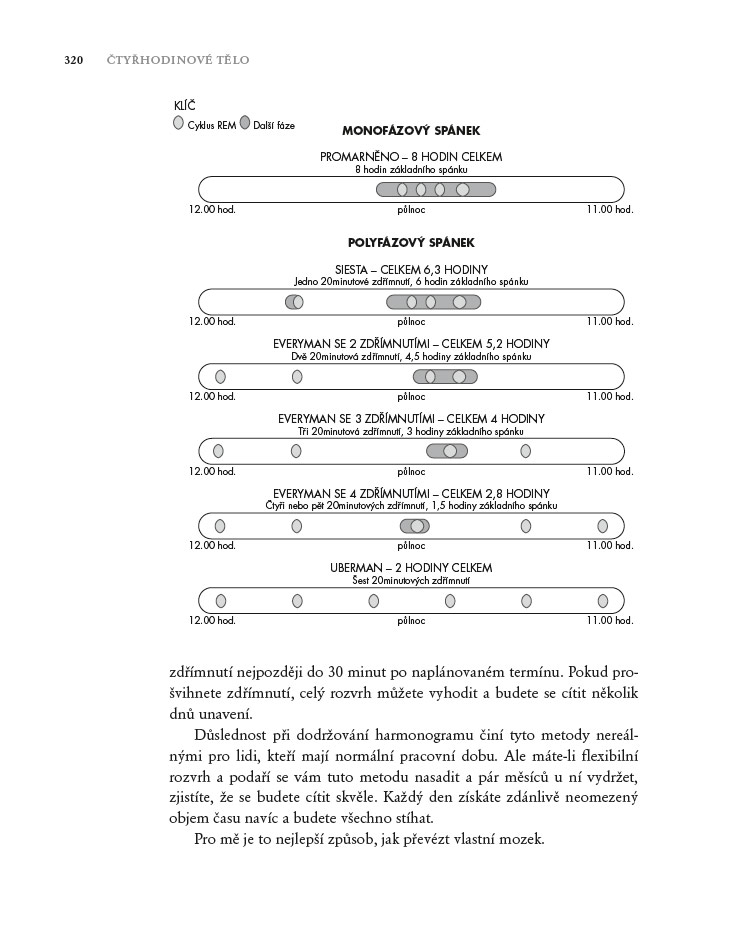 320 ČTYŘHODINOVÉ TĚLO

KLÍČ
Cyklus REM Další fáze

MONOFÁZOVÝ SPÁNEK

PROMARNĚNO – 8 HODIN CELKEM
8 hodin základního spánku

12.00 hod. půlnoc 11.00 hod.

POLYFÁZOVÝ SPÁNEK

SIESTA – CELKEM 6,3 HODINY
Jedno 20minutové zdřímnutí, 6 hodin základního spánku

12.00 hod. půlnoc 11.00 hod.

EVERYMAN SE 2 ZDŘÍMNUTÍMI – CELKEM 5,2 HODINY
Dvě 20minutová zdřímnutí, 4,5 hodiny základního spánku

12.00 hod. půlnoc 11.00 hod.

EVERYMAN SE 3 ZDŘÍMNUTÍMI – CELKEM 4 HODINY
Tři 20minutová zdřímnutí, 3 hodiny základního spánku

12.00 hod. půlnoc 11.00 hod.

EVERYMAN SE 4 ZDŘÍMNUTÍMI – CELKEM 2,8 HODINY
Čtyři nebo pět 20minutových zdřímnutí, 1,5 hodiny základního spánku

12.00 hod. půlnoc 11.00 hod.

UBERMAN – 2 HODINY CELKEM
Šest 20minutových zdřímnutí

12.00 hod. půlnoc 11.00 hod.

zdřímnutí nejpozději do 30 minut po naplánovaném termínu. Pokud prošvihnete zdřímnutí, celý rozvrh můžete vyhodit a budete se cítit několik dnů unavení.

Důslednost při dodržování harmonogramu činí tyto metody nereálnými pro lidi, kteří mají normální pracovní dobu. Ale máte-li flexibilní rozvrh a podaří se vám tuto metodu nasadit a pár měsíců u ní vydržet, zjistíte, že se budete cítit skvěle. Každý den získáte zdánlivě neomezený objem času navíc a budete všechno stíhat.

Pro mě je to nejlepší způsob, jak převézt vlastní mozek.